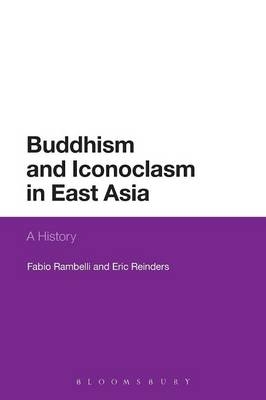 Buddhism and Iconoclasm in East Asia

A History

Fabio Rambelli and Eric Reinders

BLOOMSBURY